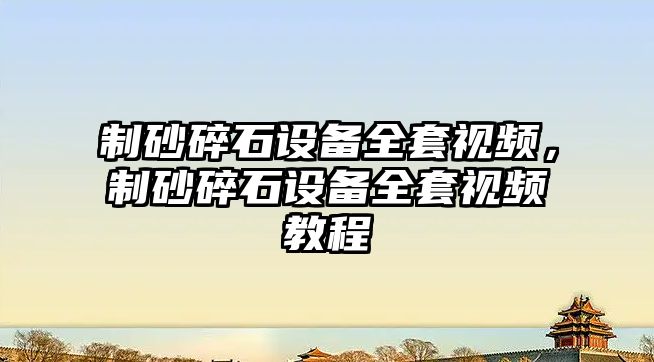 制砂碎石设备全套视频，制砂碎石设备全套视频教程